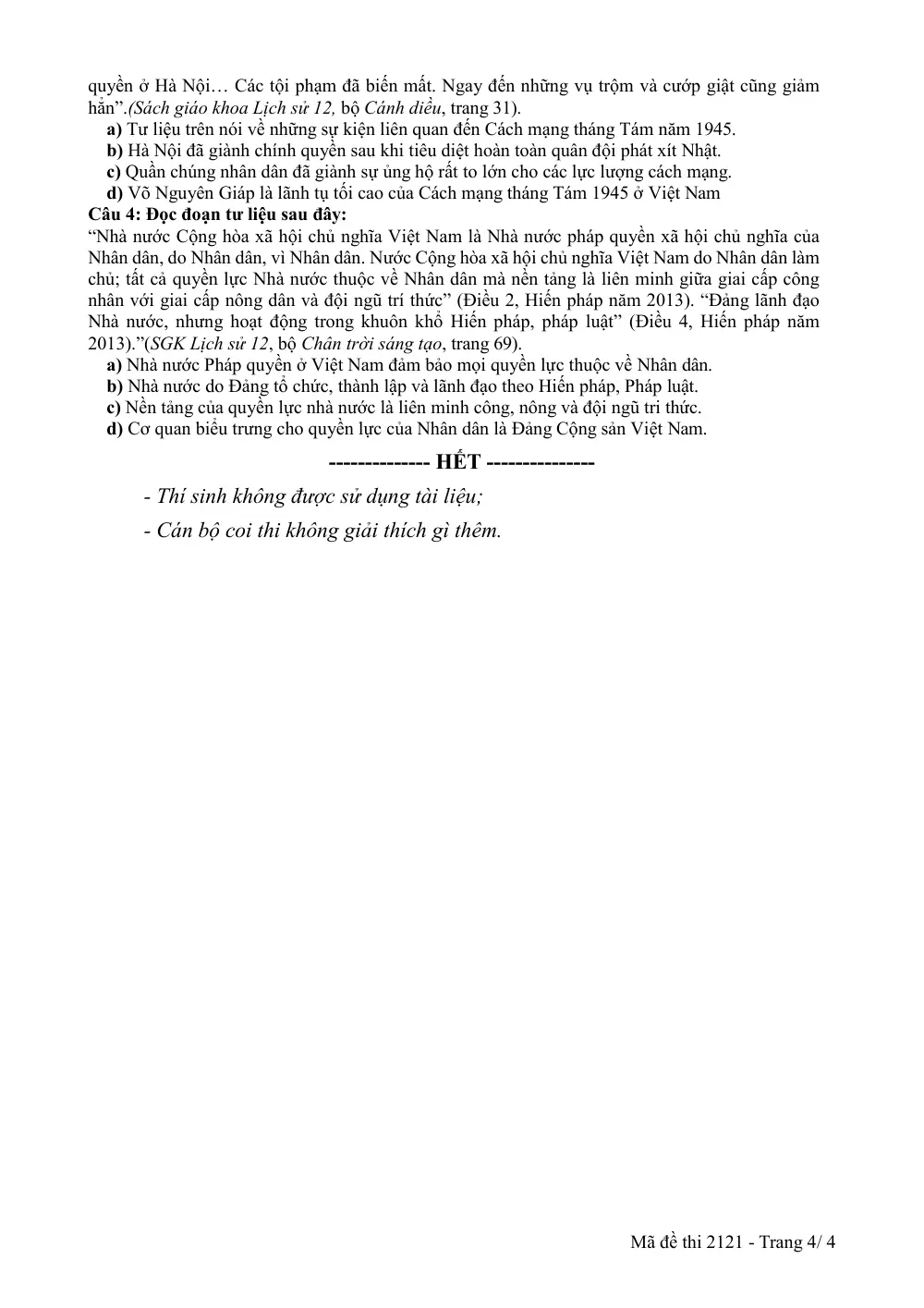 quyền ở Hà Nội… Các tội phạm đã biến mất. Ngay đến những vụ trộm và cướp giật cũng giảm hẳn".(Sách giáo khoa Lịch sử 12, bộ Cánh diều, trang 31).

a) Tư liệu trên nói về những sự kiện liên quan đến Cách mạng tháng Tám năm 1945.

b) Hà Nội đã giành chính quyền sau khi tiêu diệt hoàn toàn quân đội phát xít Nhật.

c) Quần chúng nhân dân đã giành sự ủng hộ rất to lớn cho các lực lượng cách mạng.

d) Võ Nguyên Giáp là lãnh tụ tối cao của Cách mạng tháng Tám 1945 ở Việt Nam

Câu 4: Đọc đoạn tư liệu sau đây:

"Nhà nước Cộng hòa xã hội chủ nghĩa Việt Nam là Nhà nước pháp quyền xã hội chủ nghĩa của Nhân dân, do Nhân dân, vì Nhân dân. Nước Cộng hòa xã hội chủ nghĩa Việt Nam do Nhân dân làm chủ; tất cả quyền lực Nhà nước thuộc về Nhân dân mà nền tảng là liên minh giữa giai cấp công nhân với giai cấp nông dân và đội ngũ trí thức" (Điều 2, Hiến pháp năm 2013). "Đảng lãnh đạo Nhà nước, nhưng hoạt động trong khuôn khổ Hiến pháp, pháp luật" (Điều 4, Hiến pháp năm 2013)."(SGK Lịch sử 12, bộ Chân trời sáng tạo, trang 69).

a) Nhà nước Pháp quyền ở Việt Nam đảm bảo mọi quyền lực thuộc về Nhân dân.

b) Nhà nước do Đảng tổ chức, thành lập và lãnh đạo theo Hiến pháp, Pháp luật.

c) Nền tảng của quyền lực nhà nước là liên minh công, nông và đội ngũ tri thức.

d) Cơ quan biểu trưng cho quyền lực của Nhân dân là Đảng Cộng sản Việt Nam.

-------------- HẾT ---------------

- Thí sinh không được sử dụng tài liệu;

- Cán bộ coi thi không giải thích gì thêm.

Mã đề thi 2121 - Trang 4/ 4